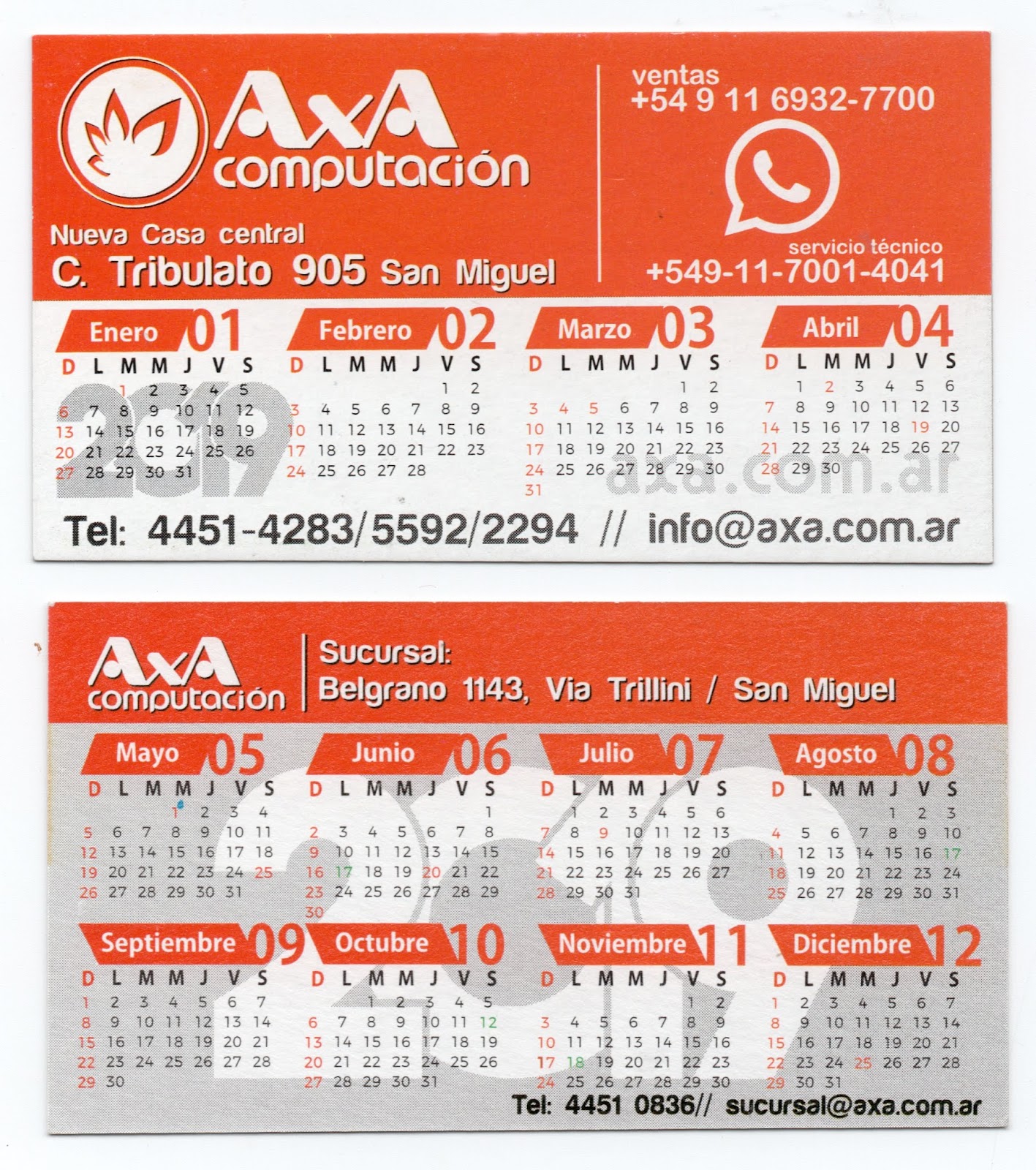 AxA computación

Nueva Casa central
C. Tribulato 905 San Miguel

ventas
+54 9 11 6932-7700

servicio técnico
+549-11-7001-4041

Enero 01

| D | L | M | M | J | V | S |
|---|---|---|---|---|---|---|
| | | 1 | 2 | 3 | 4 | 5 |
| 6 | 7 | 8 | 9 | 10 | 11 | 12 |
| 13 | 14 | 15 | 16 | 17 | 18 | 19 |
| 20 | 21 | 22 | 23 | 24 | 25 | 26 |
| 27 | 28 | 29 | 30 | 31 | | |

Febrero 02

| D | L | M | M | J | V | S |
|---|---|---|---|---|---|---|
| | | | | | 1 | 2 |
| 3 | 4 | 5 | 6 | 7 | 8 | 9 |
| 10 | 11 | 12 | 13 | 14 | 15 | 16 |
| 17 | 18 | 19 | 20 | 21 | 22 | 23 |
| 24 | 25 | 26 | 27 | 28 | | |

Marzo 03

| D | L | M | M | J | V | S |
|---|---|---|---|---|---|---|
| | | | | | 1 | 2 |
| 3 | 4 | 5 | 6 | 7 | 8 | 9 |
| 10 | 11 | 12 | 13 | 14 | 15 | 16 |
| 17 | 18 | 19 | 20 | 21 | 22 | 23 |
| 24 | 25 | 26 | 27 | 28 | 29 | 30 |
| 31 | | | | | | |

Abril 04

| D | L | M | M | J | V | S |
|---|---|---|---|---|---|---|
| | 1 | 2 | 3 | 4 | 5 | 6 |
| 7 | 8 | 9 | 10 | 11 | 12 | 13 |
| 14 | 15 | 16 | 17 | 18 | 19 | 20 |
| 21 | 22 | 23 | 24 | 25 | 26 | 27 |
| 28 | 29 | 30 | | | | |

2019

axa.com.ar

Tel: 4451-4283/5592/2294 // info@axa.com.ar

AxA computación

Sucursal:
Belgrano 1143, Via Trillini / San Miguel

Mayo 05

| D | L | M | M | J | V | S |
|---|---|---|---|---|---|---|
| | | | 1 | 2 | 3 | 4 |
| 5 | 6 | 7 | 8 | 9 | 10 | 11 |
| 12 | 13 | 14 | 15 | 16 | 17 | 18 |
| 19 | 20 | 21 | 22 | 23 | 24 | 25 |
| 26 | 27 | 28 | 29 | 30 | 31 | |

Junio 06

| D | L | M | M | J | V | S |
|---|---|---|---|---|---|---|
| | | | | | | 1 |
| 2 | 3 | 4 | 5 | 6 | 7 | 8 |
| 9 | 10 | 11 | 12 | 13 | 14 | 15 |
| 16 | 17 | 18 | 19 | 20 | 21 | 22 |
| 23 | 24 | 25 | 26 | 27 | 28 | 29 |
| 30 | | | | | | |

Julio 07

| D | L | M | M | J | V | S |
|---|---|---|---|---|---|---|
| | 1 | 2 | 3 | 4 | 5 | 6 |
| 7 | 8 | 9 | 10 | 11 | 12 | 13 |
| 14 | 15 | 16 | 17 | 18 | 19 | 20 |
| 21 | 22 | 23 | 24 | 25 | 26 | 27 |
| 28 | 29 | 30 | 31 | | | |

Agosto 08

| D | L | M | M | J | V | S |
|---|---|---|---|---|---|---|
| | | | | 1 | 2 | 3 |
| 4 | 5 | 6 | 7 | 8 | 9 | 10 |
| 11 | 12 | 13 | 14 | 15 | 16 | 17 |
| 18 | 19 | 20 | 21 | 22 | 23 | 24 |
| 25 | 26 | 27 | 28 | 29 | 30 | 31 |

Septiembre 09

| D | L | M | M | J | V | S |
|---|---|---|---|---|---|---|
| 1 | 2 | 3 | 4 | 5 | 6 | 7 |
| 8 | 9 | 10 | 11 | 12 | 13 | 14 |
| 15 | 16 | 17 | 18 | 19 | 20 | 21 |
| 22 | 23 | 24 | 25 | 26 | 27 | 28 |
| 29 | 30 | | | | | |

Octubre 10

| D | L | M | M | J | V | S |
|---|---|---|---|---|---|---|
| | | 1 | 2 | 3 | 4 | 5 |
| 6 | 7 | 8 | 9 | 10 | 11 | 12 |
| 13 | 14 | 15 | 16 | 17 | 18 | 19 |
| 20 | 21 | 22 | 23 | 24 | 25 | 26 |
| 27 | 28 | 29 | 30 | 31 | | |

Noviembre 11

| D | L | M | M | J | V | S |
|---|---|---|---|---|---|---|
| | | | | | 1 | 2 |
| 3 | 4 | 5 | 6 | 7 | 8 | 9 |
| 10 | 11 | 12 | 13 | 14 | 15 | 16 |
| 17 | 18 | 19 | 20 | 21 | 22 | 23 |
| 24 | 25 | 26 | 27 | 28 | 29 | 30 |

Diciembre 12

| D | L | M | M | J | V | S |
|---|---|---|---|---|---|---|
| 1 | 2 | 3 | 4 | 5 | 6 | 7 |
| 8 | 9 | 10 | 11 | 12 | 13 | 14 |
| 15 | 16 | 17 | 18 | 19 | 20 | 21 |
| 22 | 23 | 24 | 25 | 26 | 27 | 28 |
| 29 | 30 | 31 | | | | |

2019

Tel: 4451 0836// sucursal@axa.com.ar